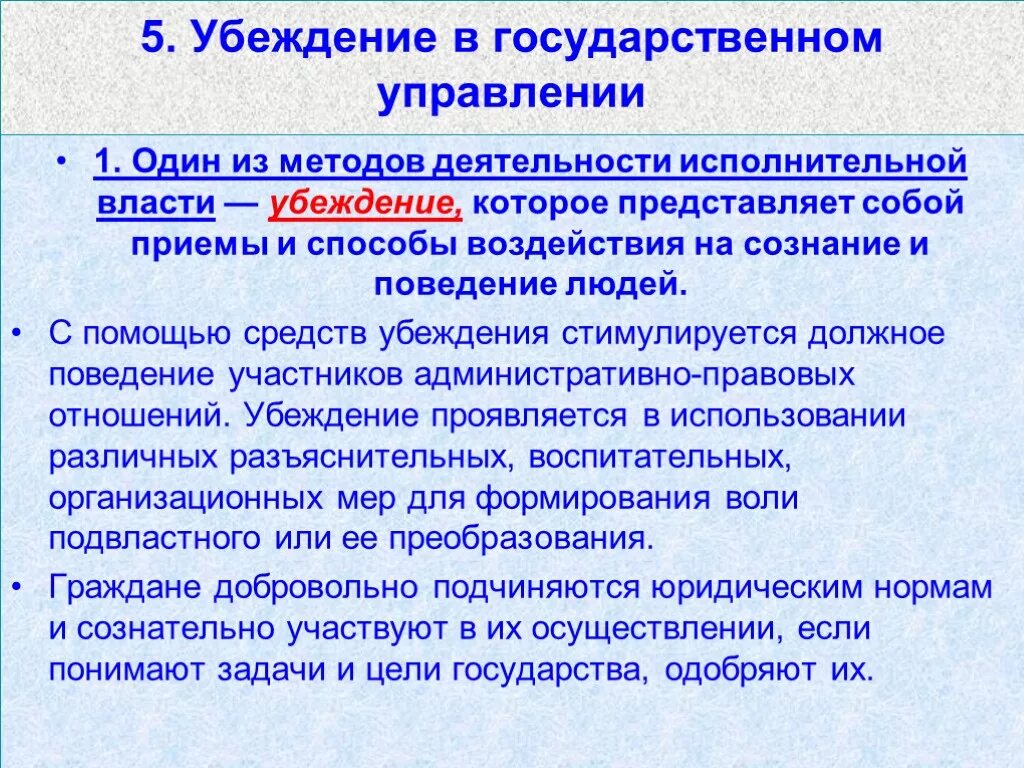 5. Убеждение в государственном управлении

• 1. Один из методов деятельности исполнительной власти — убеждение, которое представляет собой приемы и способы воздействия на сознание и поведение людей.

• С помощью средств убеждения стимулируется должное поведение участников административно-правовых отношений. Убеждение проявляется в использовании различных разъяснительных, воспитательных, организационных мер для формирования воли подвластного или ее преобразования.

• Граждане добровольно подчиняются юридическим нормам и сознательно участвуют в их осуществлении, если понимают задачи и цели государства, одобряют их.